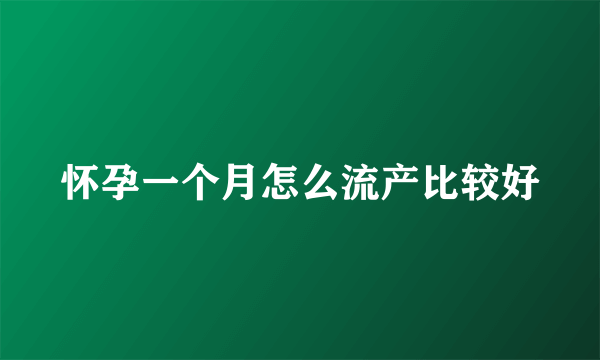 怀孕一个月怎么流产比较好